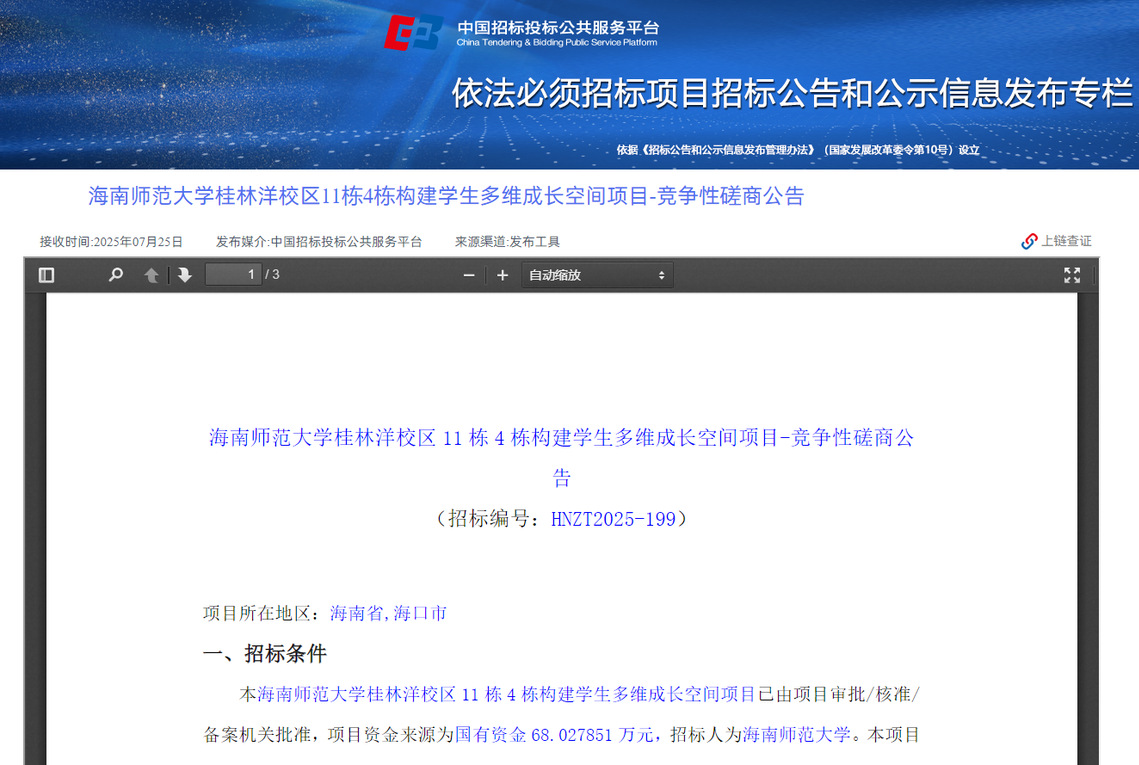 中国招标投标公共服务平台
China Tendering & Bidding Public Service Platform

依法必须招标项目招标公告和公示信息发布专栏

依据《招标公告和公示信息发布管理办法》（国家发展改革委令第10号）设立

海南师范大学桂林洋校区11栋4栋构建学生多维成长空间项目-竞争性磋商公告

接收时间:2025年07月25日 发布媒介:中国招标投标公共服务平台 来源渠道:发布工具

上链查证

1 / 3

自动缩放

海南师范大学桂林洋校区 11 栋 4 栋构建学生多维成长空间项目-竞争性磋商公告

（招标编号：HNZT2025-199）

项目所在地区：海南省,海口市

一、招标条件

本海南师范大学桂林洋校区 11 栋 4 栋构建学生多维成长空间项目已由项目审批/核准/备案机关批准，项目资金来源为国有资金 68.027851 万元，招标人为海南师范大学。本项目